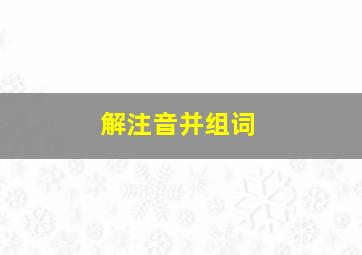 解注音并组词